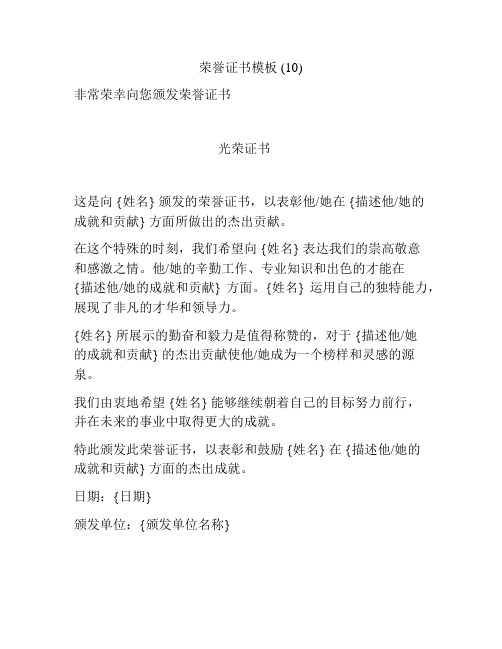 荣誉证书模板 (10)

非常荣幸向您颁发荣誉证书

光荣证书

这是向 {姓名} 颁发的荣誉证书，以表彰他/她在 {描述他/她的成就和贡献} 方面所做出的杰出贡献。

在这个特殊的时刻，我们希望向 {姓名} 表达我们的崇高敬意和感激之情。他/她的辛勤工作、专业知识和出色的才能在 {描述他/她的成就和贡献} 方面。{姓名} 运用自己的独特能力，展现了非凡的才华和领导力。

{姓名} 所展示的勤奋和毅力是值得称赞的，对于 {描述他/她的成就和贡献} 的杰出贡献使他/她成为一个榜样和灵感的源泉。

我们由衷地希望 {姓名} 能够继续朝着自己的目标努力前行，并在未来的事业中取得更大的成就。

特此颁发此荣誉证书，以表彰和鼓励 {姓名} 在 {描述他/她的成就和贡献} 方面的杰出成就。

日期：{日期}

颁发单位：{颁发单位名称}